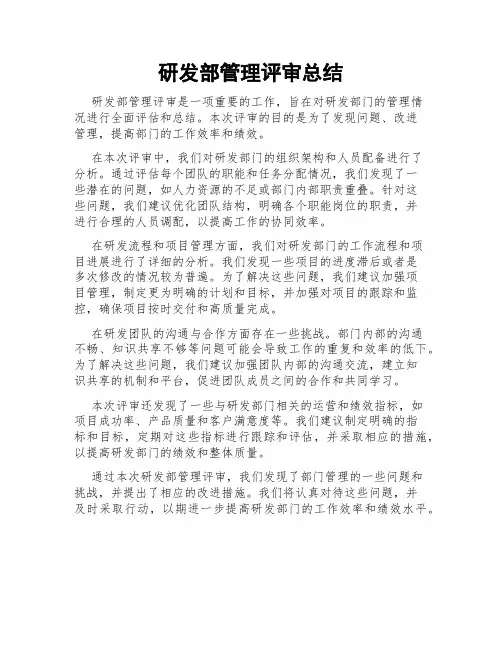 研发部管理评审总结

研发部管理评审是一项重要的工作，旨在对研发部门的管理情况进行全面评估和总结。本次评审的目的是为了发现问题、改进管理，提高部门的工作效率和绩效。

在本次评审中，我们对研发部门的组织架构和人员配备进行了分析。通过评估每个团队的职能和任务分配情况，我们发现了一些潜在的问题，如人力资源的不足或部门内部职责重叠。针对这些问题，我们建议优化团队结构，明确各个职能岗位的职责，并进行合理的人员调配，以提高工作的协同效率。

在研发流程和项目管理方面，我们对研发部门的工作流程和项目进展进行了详细的分析。我们发现一些项目的进度滞后或者是多次修改的情况较为普遍。为了解决这些问题，我们建议加强项目管理，制定更为明确的计划和目标，并加强对项目的跟踪和监控，确保项目按时交付和高质量完成。

在研发团队的沟通与合作方面存在一些挑战。部门内部的沟通不畅、知识共享不够等问题可能会导致工作的重复和效率的低下。为了解决这些问题，我们建议加强团队内部的沟通交流，建立知识共享的机制和平台，促进团队成员之间的合作和共同学习。

本次评审还发现了一些与研发部门相关的运营和绩效指标，如项目成功率、产品质量和客户满意度等。我们建议制定明确的指标和目标，定期对这些指标进行跟踪和评估，并采取相应的措施，以提高研发部门的绩效和整体质量。

通过本次研发部管理评审，我们发现了部门管理的一些问题和挑战，并提出了相应的改进措施。我们将认真对待这些问题，并及时采取行动，以期进一步提高研发部门的工作效率和绩效水平。